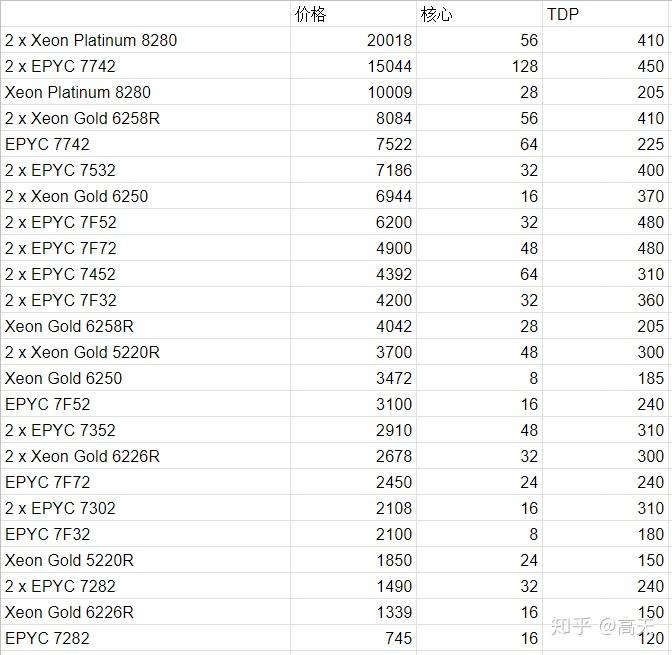 | | 价格 | 核心 | TDP |
|---|---|---|---|
| 2 x Xeon Platinum 8280 | 20018 | 56 | 410 |
| 2 x EPYC 7742 | 15044 | 128 | 450 |
| Xeon Platinum 8280 | 10009 | 28 | 205 |
| 2 x Xeon Gold 6258R | 8084 | 56 | 410 |
| EPYC 7742 | 7522 | 64 | 225 |
| 2 x EPYC 7532 | 7186 | 32 | 400 |
| 2 x Xeon Gold 6250 | 6944 | 16 | 370 |
| 2 x EPYC 7F52 | 6200 | 32 | 480 |
| 2 x EPYC 7F72 | 4900 | 48 | 480 |
| 2 x EPYC 7452 | 4392 | 64 | 310 |
| 2 x EPYC 7F32 | 4200 | 32 | 360 |
| Xeon Gold 6258R | 4042 | 28 | 205 |
| 2 x Xeon Gold 5220R | 3700 | 48 | 300 |
| Xeon Gold 6250 | 3472 | 8 | 185 |
| EPYC 7F52 | 3100 | 16 | 240 |
| 2 x EPYC 7352 | 2910 | 48 | 310 |
| 2 x Xeon Gold 6226R | 2678 | 32 | 300 |
| EPYC 7F72 | 2450 | 24 | 240 |
| 2 x EPYC 7302 | 2108 | 16 | 310 |
| EPYC 7F32 | 2100 | 8 | 180 |
| Xeon Gold 5220R | 1850 | 24 | 150 |
| 2 x EPYC 7282 | 1490 | 32 | 240 |
| Xeon Gold 6226R | 1339 | 16 | 150 |
| EPYC 7282 | 745 | 16 | 120 |

知乎 @高天